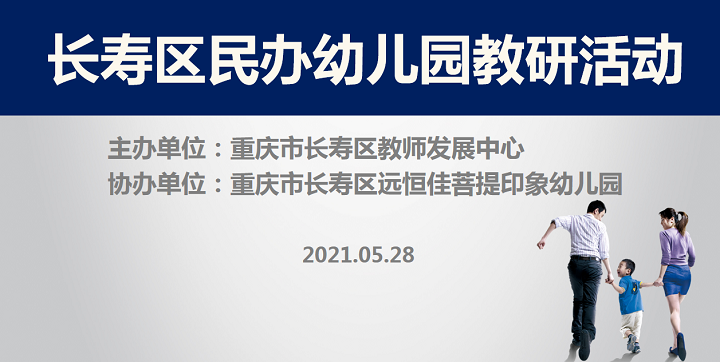 长寿区民办幼儿园教研活动

主办单位：重庆市长寿区教师发展中心
协办单位：重庆市长寿区远恒佳菩提印象幼儿园

2021.05.28